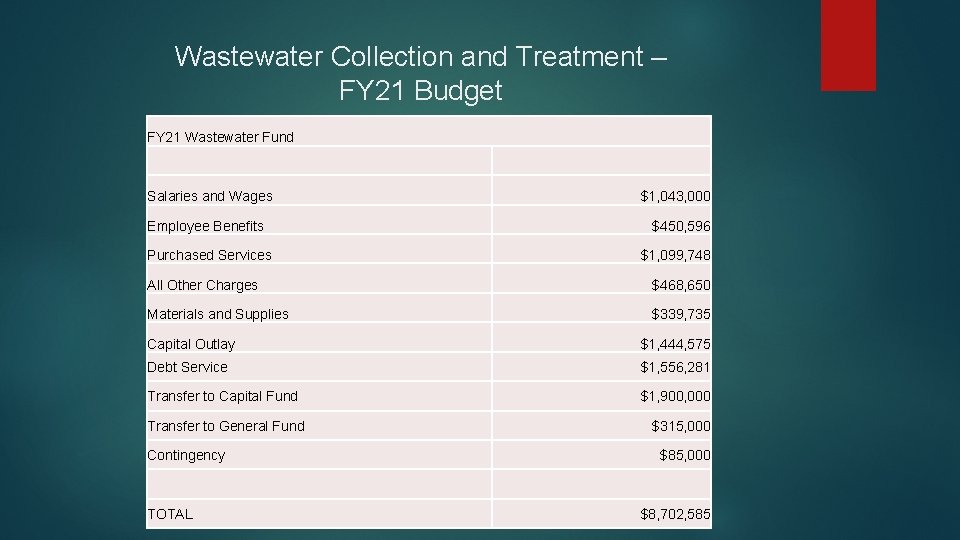 Wastewater Collection and Treatment – FY21 Budget

| FY21 Wastewater Fund | |
|---|---|
| | |
| Salaries and Wages | $1,043,000 |
| Employee Benefits | $450,596 |
| Purchased Services | $1,099,748 |
| All Other Charges | $468,650 |
| Materials and Supplies | $339,735 |
| Capital Outlay | $1,444,575 |
| Debt Service | $1,556,281 |
| Transfer to Capital Fund | $1,900,000 |
| Transfer to General Fund | $315,000 |
| Contingency | $85,000 |
| | |
| TOTAL | $8,702,585 |